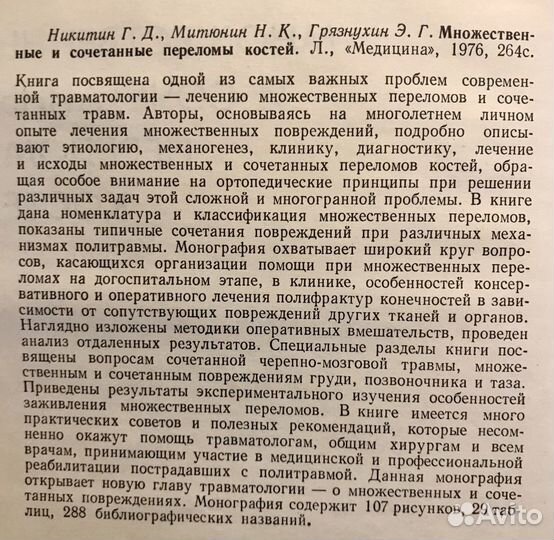 Никитин Г. Д., Митюнин Н. К., Грязнухин Э. Г. Множественные и сочетанные переломы костей. Л., «Медицина», 1976, 264с.

Книга посвящена одной из самых важных проблем современной травматологии — лечению множественных переломов и сочетанных травм. Авторы, основываясь на многолетнем личном опыте лечения множественных повреждений, подробно описывают этиологию, механогенез, клинику, диагностику, лечение и исходы множественных и сочетанных переломов костей, обращая особое внимание на ортопедические принципы при решении различных задач этой сложной и многогранной проблемы. В книге дана номенклатура и классификация множественных переломов, показаны типичные сочетания повреждений при различных механизмах политравмы. Монография охватывает широкий круг вопросов, касающихся организации помощи при множественных переломах на догоспитальном этапе, в клинике, особенностей консервативного и оперативного лечения полифрактур конечностей в зависимости от сопутствующих повреждений других тканей и органов. Наглядно изложены методики оперативных вмешательств, проведен анализ отдаленных результатов. Специальные разделы книги посвящены вопросам сочетанной черепно-мозговой травмы, множественным и сочетанным повреждениям груди, позвоночника и таза. Приведены результаты экспериментального изучения особенностей заживления множественных переломов. В книге имеется много практических советов и полезных рекомендаций, которые несомненно окажут помощь травматологам, общим хирургам и всем врачам, принимающим участие в медицинской и профессиональной реабилитации пострадавших с политравмой. Данная монография открывает новую главу травматологии — о множественных и сочетанных повреждениях. Монография содержит 107 рисунков, 29 таблиц, 288 библиографических названий.

Avito